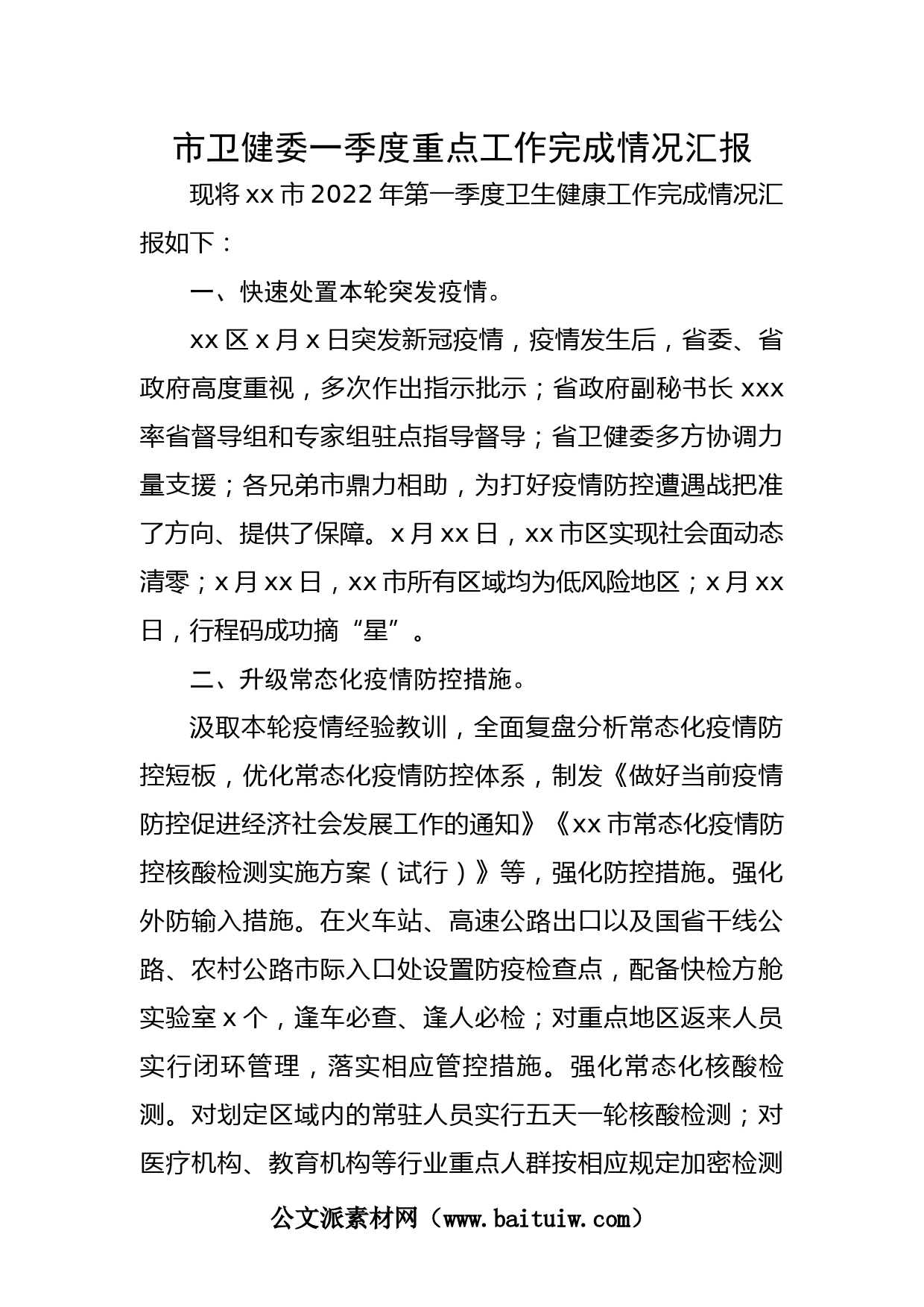 市卫健委一季度重点工作完成情况汇报

现将xx市2022年第一季度卫生健康工作完成情况汇报如下：

一、快速处置本轮突发疫情。

xx区x月x日突发新冠疫情，疫情发生后，省委、省政府高度重视，多次作出指示批示；省政府副秘书长xxx率省督导组和专家组驻点指导督导；省卫健委多方协调力量支援；各兄弟市鼎力相助，为打好疫情防控遭遇战把准了方向、提供了保障。x月xx日，xx市区实现社会面动态清零；x月xx日，xx市所有区域均为低风险地区；x月xx日，行程码成功摘“星”。

二、升级常态化疫情防控措施。

汲取本轮疫情经验教训，全面复盘分析常态化疫情防控短板，优化常态化疫情防控体系，制发《做好当前疫情防控促进经济社会发展工作的通知》《xx市常态化疫情防控核酸检测实施方案（试行）》等，强化防控措施。强化外防输入措施。在火车站、高速公路出口以及国省干线公路、农村公路市际入口处设置防疫检查点，配备快检方舱实验室x个，逢车必查、逢人必检；对重点地区返来人员实行闭环管理，落实相应管控措施。强化常态化核酸检测。对划定区域内的常驻人员实行五天一轮核酸检测；对医疗机构、教育机构等行业重点人群按相应规定加密检测

公文派素材网（www.baituiw.com）